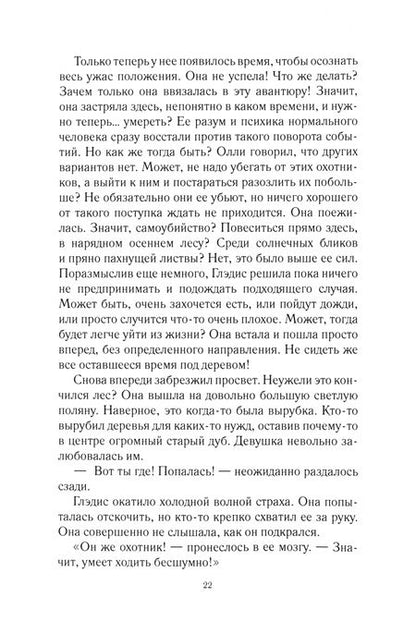 Только теперь у нее появилось время, чтобы осознать весь ужас положения. Она не успела! Что же делать? Зачем только она ввязалась в эту авантюру! Значит, она застряла здесь, непонятно в каком времени, и нужно теперь... умереть? Ее разум и психика нормального человека сразу восстали против такого поворота событий. Но как же тогда быть? Олли говорил, что других вариантов нет. Может, не надо убегать от этих охотников, а выйти к ним и постараться разозлить их побольше? Не обязательно они ее убьют, но ничего хорошего от такого поступка ждать не приходится. Она поежилась. Значит, самоубийство? Повеситься прямо здесь, в нарядном осеннем лесу? Среди солнечных бликов и пряно пахнущей листвы? Нет, это было выше ее сил. Поразмыслив еще немного, Глэдис решила пока ничего не предпринимать и подождать подходящего случая. Может быть, очень захочется есть, или пойдут дожди, или просто случится что-то очень плохое. Может, тогда будет легче уйти из жизни? Она встала и пошла просто вперед, без определенного направления. Не сидеть же все оставшееся время под деревом!

Снова впереди забрезжил просвет. Неужели это кончился лес? Она вышла на довольно большую светлую поляну. Наверное, это когда-то была вырубка. Кто-то вырубил деревья для каких-то нужд, оставив почему-то в центре огромный старый дуб. Девушка невольно залюбовалась им.

— Вот ты где! Попалась! — неожиданно раздалось сзади.

Глэдис окатило холодной волной страха. Она попыталась отскочить, но кто-то крепко схватил ее за руку. Она совершенно не слышала, как он подкрался.

«Он же охотник! — пронеслось в ее мозгу. — Значит, умеет ходить бесшумно!»

22